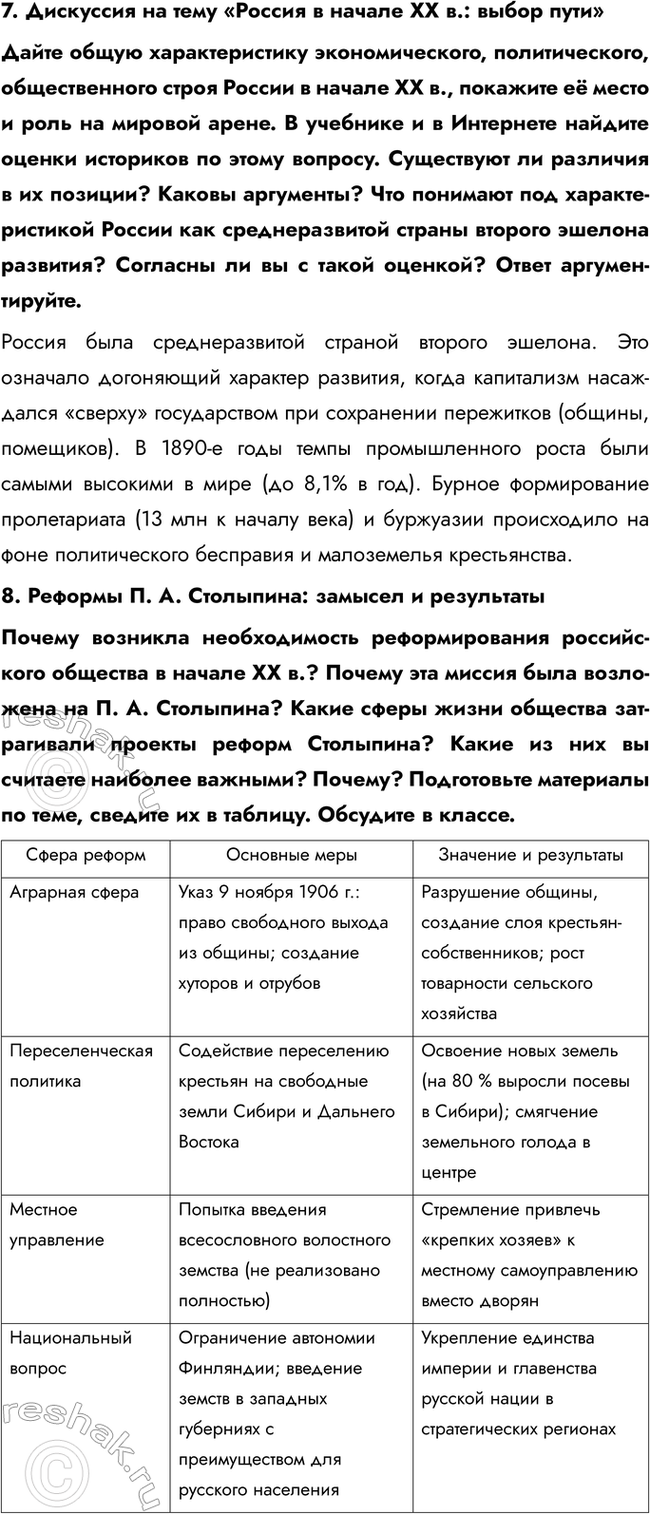 7. Дискуссия на тему «Россия в начале XX в.: выбор пути»

Дайте общую характеристику экономического, политического, общественного строя России в начале XX в., покажите её место и роль на мировой арене. В учебнике и в Интернете найдите оценки историков по этому вопросу. Существуют ли различия в их позиции? Каковы аргументы? Что понимают под характеристикой России как среднеразвитой страны второго эшелона развития? Согласны ли вы с такой оценкой? Ответ аргументируйте.

Россия была среднеразвитой страной второго эшелона. Это означало догоняющий характер развития, когда капитализм насаждался «сверху» государством при сохранении пережитков (общины, помещиков). В 1890-е годы темпы промышленного роста были самыми высокими в мире (до 8,1% в год). Бурное формирование пролетариата (13 млн к началу века) и буржуазии происходило на фоне политического бесправия и малоземелья крестьянства.

8. Реформы П. А. Столыпина: замысел и результаты

Почему возникла необходимость реформирования российского общества в начале XX в.? Почему эта миссия была возложена на П. А. Столыпина? Какие сферы жизни общества затрагивали проекты реформ Столыпина? Какие из них вы считаете наиболее важными? Почему? Подготовьте материалы по теме, сведите их в таблицу. Обсудите в классе.

| Сфера реформ | Основные меры | Значение и результаты |
|---|---|---|
| Аграрная сфера | Указ 9 ноября 1906 г.: право свободного выхода из общины; создание хуторов и отрубов | Разрушение общины, создание слоя крестьян-собственников; рост товарности сельского хозяйства |
| Переселенческая политика | Содействие переселению крестьян на свободные земли Сибири и Дальнего Востока | Освоение новых земель (на 80 % выросли посевы в Сибири); смягчение земельного голода в центре |
| Местное управление | Попытка введения всесословного волостного земства (не реализовано полностью) | Стремление привлечь «крепких хозяев» к местному самоуправлению вместо дворян |
| Национальный вопрос | Ограничение автономии Финляндии; введение земств в западных губерниях с преимуществом для русского населения | Укрепление единства империи и главенства русской нации в стратегических регионах |

reshak.ru